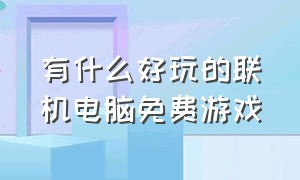 有什么好玩的联机电脑免费游戏